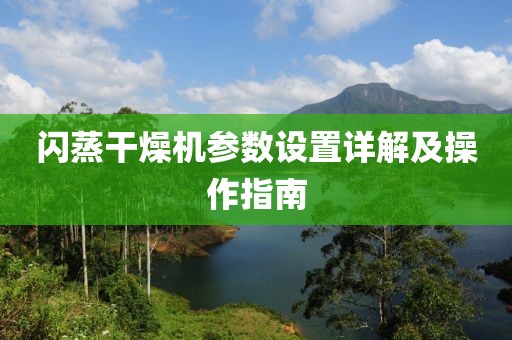 闪蒸干燥机参数设置详解及操作指南